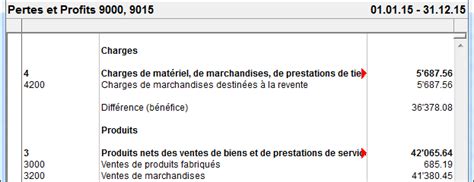 Pertes et Profits 9000, 9015 01.01.15 - 31.12.15

| | | |
|---|---|---|
| | **Charges** | |
| **4** | **Charges de matériel, de marchandises, de prestations de tie** | **5'687.56** |
| 4200 | Charges de marchandises destinées à la revente | 5'687.56 |
| | Différence (bénéfice) | 36'378.08 |
| | **Produits** | |
| **3** | **Produits nets des ventes de biens et de prestations de servi** | **42'065.64** |
| 3000 | Ventes de produits fabriqués | 685.19 |
| 3200 | Ventes de marchandises | 41'380.45 |